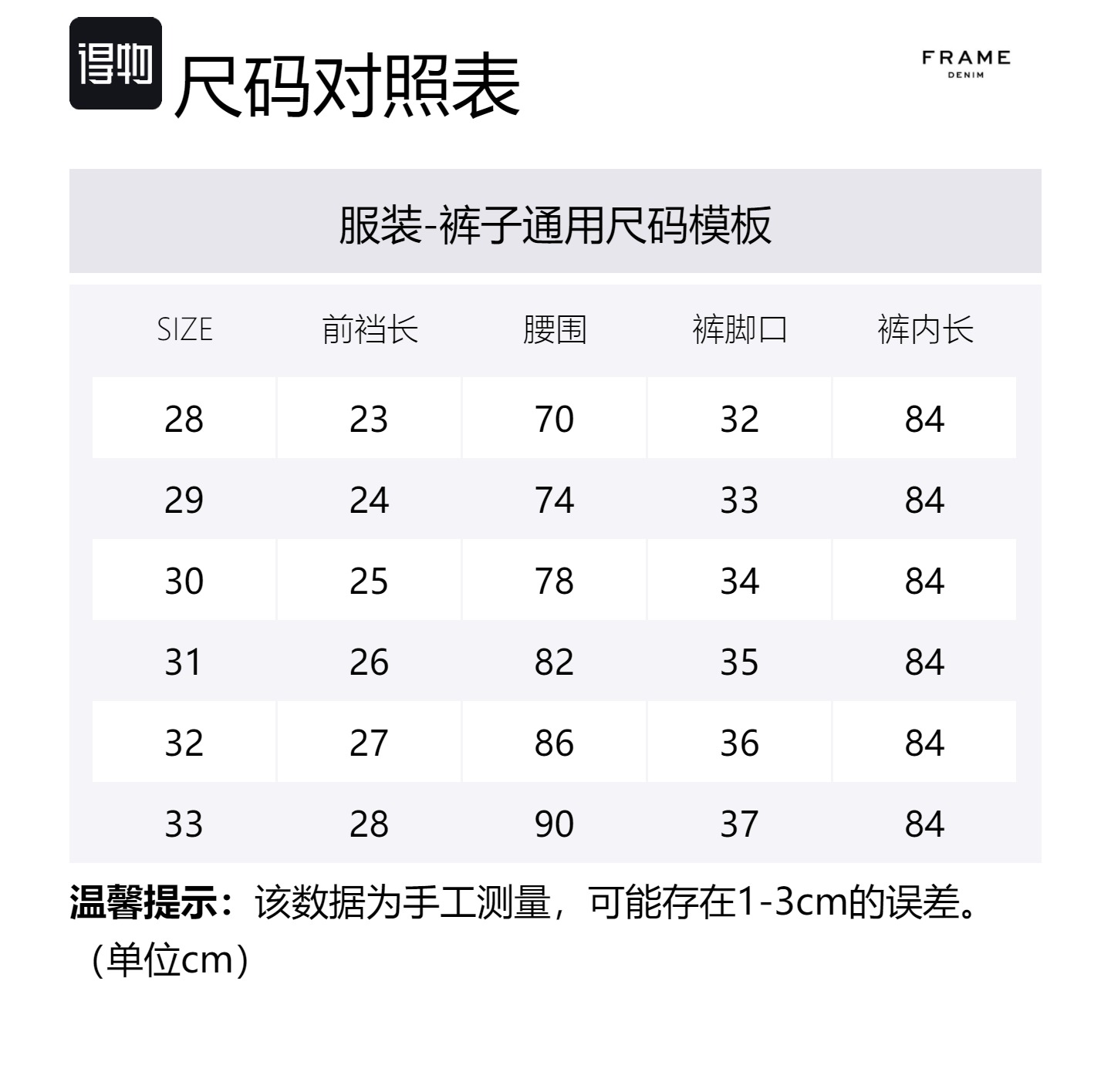 得物 尺码对照表

FRAME
DENIM

服装-裤子通用尺码模板

| SIZE | 前裆长 | 腰围 | 裤脚口 | 裤内长 |
|---|---|---|---|---|
| 28 | 23 | 70 | 32 | 84 |
| 29 | 24 | 74 | 33 | 84 |
| 30 | 25 | 78 | 34 | 84 |
| 31 | 26 | 82 | 35 | 84 |
| 32 | 27 | 86 | 36 | 84 |
| 33 | 28 | 90 | 37 | 84 |

温馨提示：该数据为手工测量，可能存在1-3cm的误差。（单位cm）